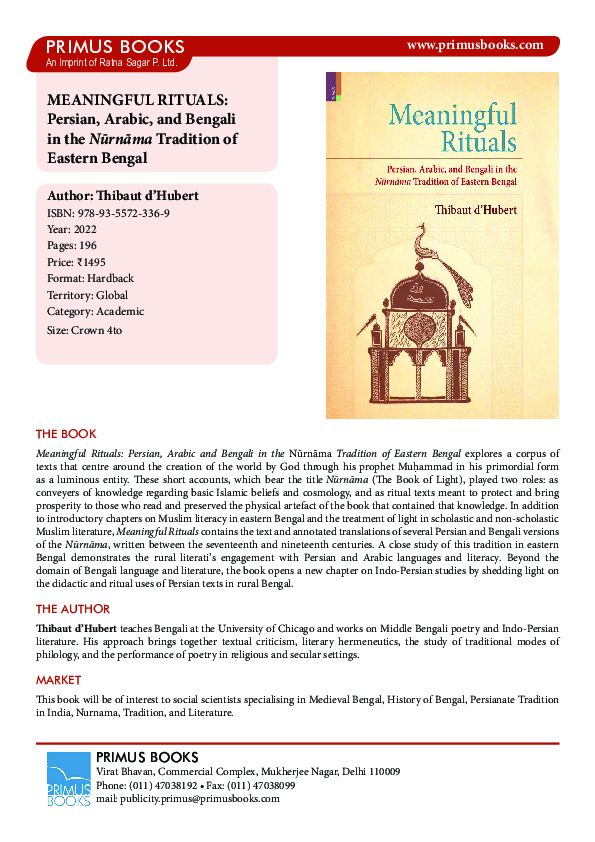 PRIMUS BOOKS
An Imprint of Ratna Sagar P. Ltd.

www.primusbooks.com

MEANINGFUL RITUALS: Persian, Arabic, and Bengali in the Nūrnāma Tradition of Eastern Bengal

Author: Thibaut d'Hubert
ISBN: 978-93-5572-336-9
Year: 2022
Pages: 196
Price: ₹1495
Format: Hardback
Territory: Global
Category: Academic
Size: Crown 4to

Meaningful Rituals
Persian, Arabic, and Bengali in the Nūrnāma Tradition of Eastern Bengal
Thibaut d'Hubert

THE BOOK

Meaningful Rituals: Persian, Arabic and Bengali in the Nūrnāma Tradition of Eastern Bengal explores a corpus of texts that centre around the creation of the world by God through his prophet Muḥammad in his primordial form as a luminous entity. These short accounts, which bear the title Nūrnāma (The Book of Light), played two roles: as conveyers of knowledge regarding basic Islamic beliefs and cosmology, and as ritual texts meant to protect and bring prosperity to those who read and preserved the physical artefact of the book that contained that knowledge. In addition to introductory chapters on Muslim literacy in eastern Bengal and the treatment of light in scholastic and non-scholastic Muslim literature, Meaningful Rituals contains the text and annotated translations of several Persian and Bengali versions of the Nūrnāma, written between the seventeenth and nineteenth centuries. A close study of this tradition in eastern Bengal demonstrates the rural literati's engagement with Persian and Arabic languages and literacy. Beyond the domain of Bengali language and literature, the book opens a new chapter on Indo-Persian studies by shedding light on the didactic and ritual uses of Persian texts in rural Bengal.

THE AUTHOR

Thibaut d'Hubert teaches Bengali at the University of Chicago and works on Middle Bengali poetry and Indo-Persian literature. His approach brings together textual criticism, literary hermeneutics, the study of traditional modes of philology, and the performance of poetry in religious and secular settings.

MARKET

This book will be of interest to social scientists specialising in Medieval Bengal, History of Bengal, Persianate Tradition in India, Nurnama, Tradition, and Literature.

PRIMUS BOOKS
PRIMUS BOOKS
Virat Bhavan, Commercial Complex, Mukherjee Nagar, Delhi 110009
Phone: (011) 47038192 • Fax: (011) 47038099
mail: publicity.primus@primusbooks.com